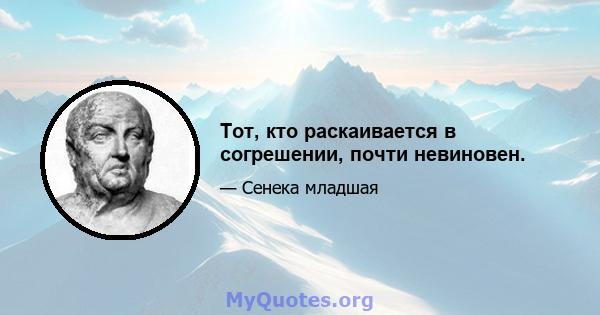 Тот, кто раскаивается в согрешении, почти невиновен.

— Сенека младшая

MyQuotes.org